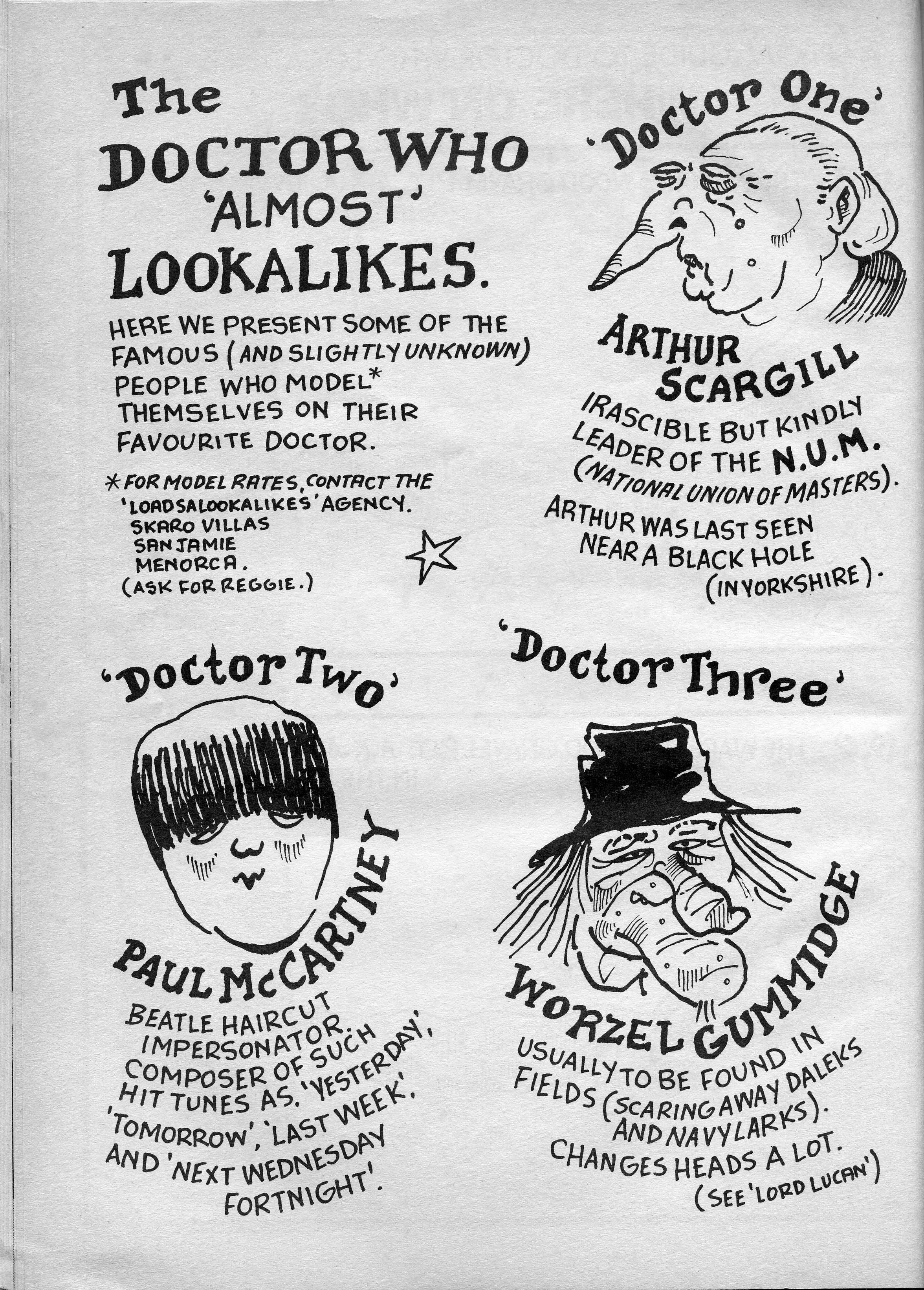 The DOCTOR WHO 'ALMOST' LOOKALIKES.

HERE WE PRESENT SOME OF THE FAMOUS (AND SLIGHTLY UNKNOWN) PEOPLE WHO MODEL* THEMSELVES ON THEIR FAVOURITE DOCTOR.

* FOR MODEL RATES, CONTACT THE 'LOADSALOOKALIKES' AGENCY.
SKARO VILLAS
SAN JAMIE
MENORCA.
(ASK FOR REGGIE.)

'Doctor One'

ARTHUR SCARGILL

IRASCIBLE BUT KINDLY LEADER OF THE N.U.M. (NATIONAL UNION OF MASTERS).

ARTHUR WAS LAST SEEN NEAR A BLACK HOLE (IN YORKSHIRE).

'Doctor Two'

PAUL McCARTNEY

BEATLE HAIRCUT IMPERSONATOR. COMPOSER OF SUCH HIT TUNES AS, 'YESTERDAY', 'TOMORROW', 'LAST WEEK', AND 'NEXT WEDNESDAY FORTNIGHT'.

'Doctor Three'

WORZEL GUMMIDGE

USUALLY TO BE FOUND IN FIELDS (SCARING AWAY DALEKS AND NAVY LARKS). CHANGES HEADS A LOT. (SEE 'LORD LUCAN')